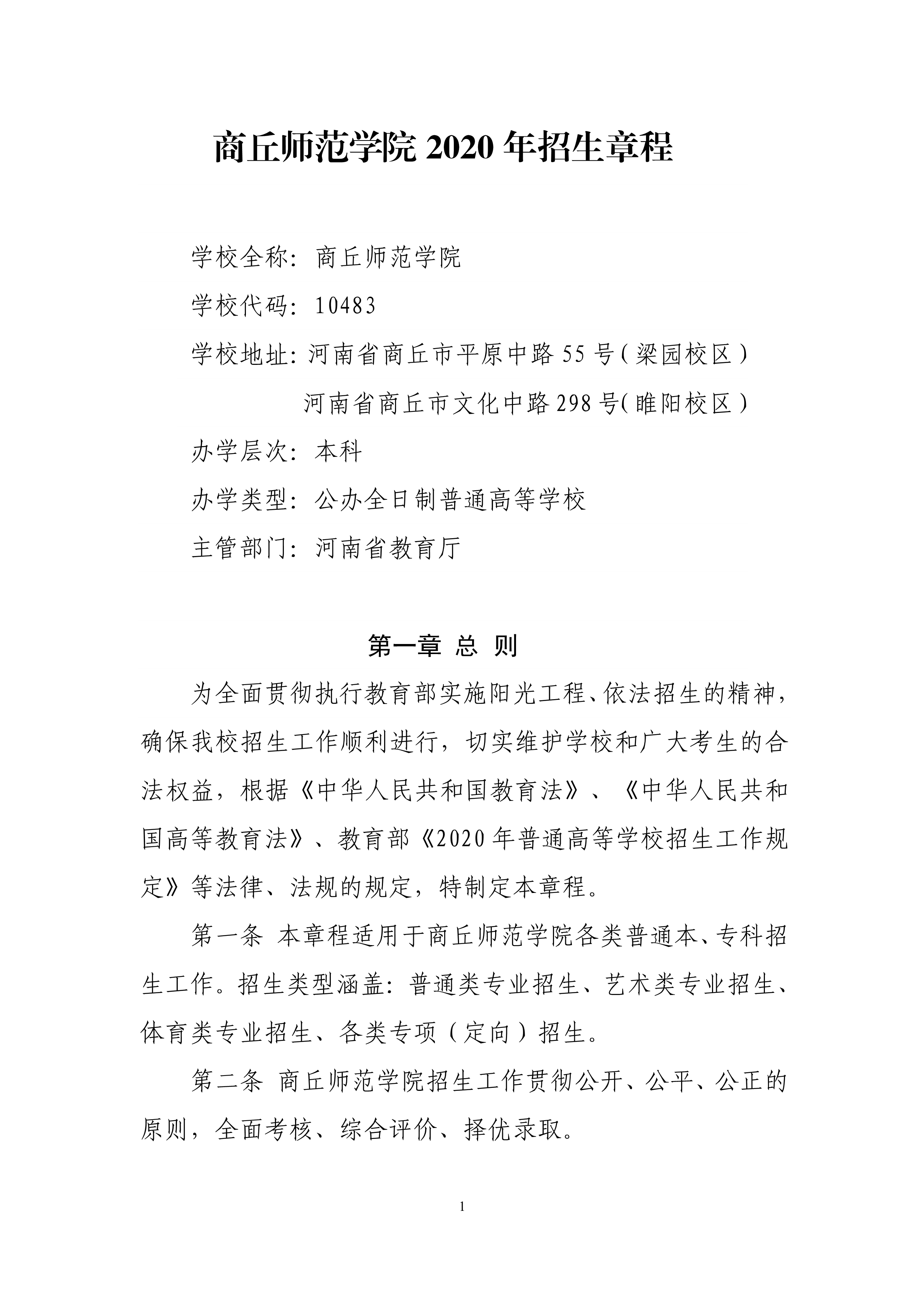 商丘师范学院 2020 年招生章程

学校全称：商丘师范学院

学校代码：10483

学校地址：河南省商丘市平原中路 55 号（梁园校区）

河南省商丘市文化中路 298 号（睢阳校区）

办学层次：本科

办学类型：公办全日制普通高等学校

主管部门：河南省教育厅

第一章 总 则

为全面贯彻执行教育部实施阳光工程、依法招生的精神，确保我校招生工作顺利进行，切实维护学校和广大考生的合法权益，根据《中华人民共和国教育法》、《中华人民共和国高等教育法》、教育部《2020 年普通高等学校招生工作规定》等法律、法规的规定，特制定本章程。

第一条 本章程适用于商丘师范学院各类普通本、专科招生工作。招生类型涵盖：普通类专业招生、艺术类专业招生、体育类专业招生、各类专项（定向）招生。

第二条 商丘师范学院招生工作贯彻公开、公平、公正的原则，全面考核、综合评价、择优录取。

1